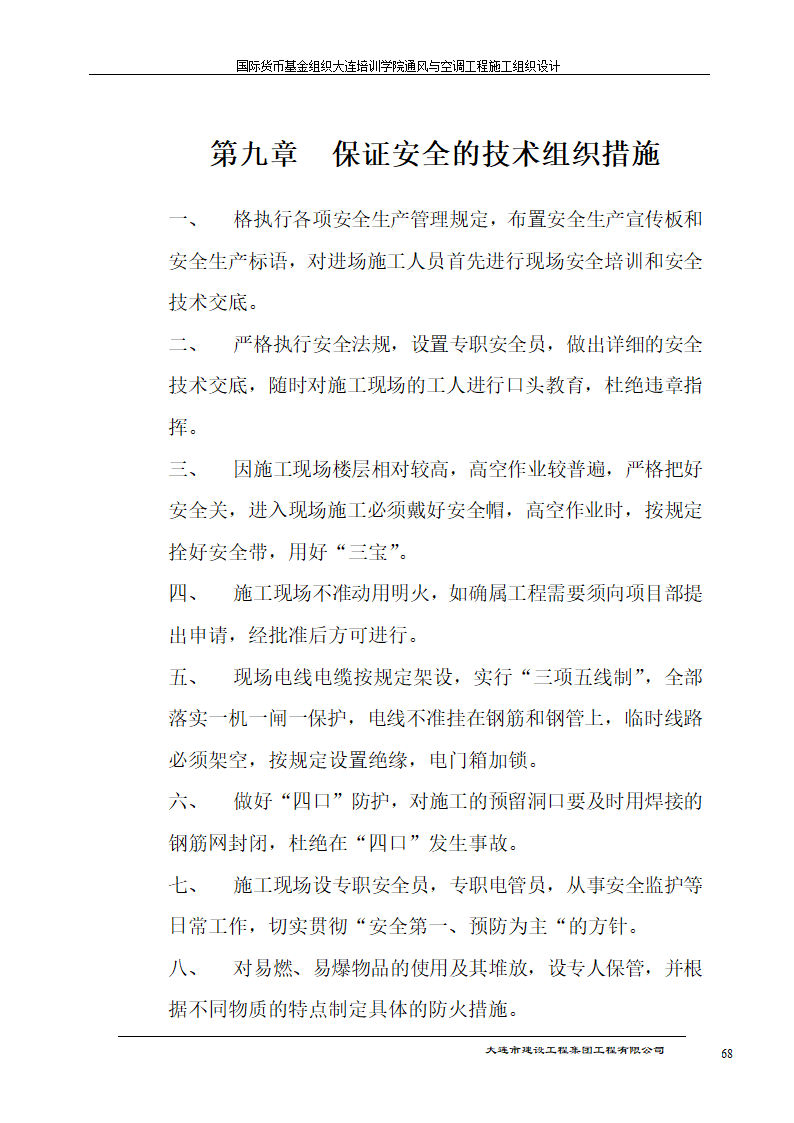 国际货币基金组织大连培训学院通风与空调工程施工组织设计

第九章　保证安全的技术组织措施

一、　格执行各项安全生产管理规定，布置安全生产宣传板和安全生产标语，对进场施工人员首先进行现场安全培训和安全技术交底。

二、　严格执行安全法规，设置专职安全员，做出详细的安全技术交底，随时对施工现场的工人进行口头教育，杜绝违章指挥。

三、　因施工现场楼层相对较高，高空作业较普遍，严格把好安全关，进入现场施工必须戴好安全帽，高空作业时，按规定拴好安全带，用好“三宝”。

四、　施工现场不准动用明火，如确属工程需要须向项目部提出申请，经批准后方可进行。

五、　现场电线电缆按规定架设，实行“三项五线制”，全部落实一机一闸一保护，电线不准挂在钢筋和钢管上，临时线路必须架空，按规定设置绝缘，电门箱加锁。

六、　做好“四口”防护，对施工的预留洞口要及时用焊接的钢筋网封闭，杜绝在“四口”发生事故。

七、　施工现场设专职安全员，专职电管员，从事安全监护等日常工作，切实贯彻“安全第一、预防为主“的方针。

八、　对易燃、易爆物品的使用及其堆放，设专人保管，并根据不同物质的特点制定具体的防火措施。

大连市建设工程集团工程有限公司　68